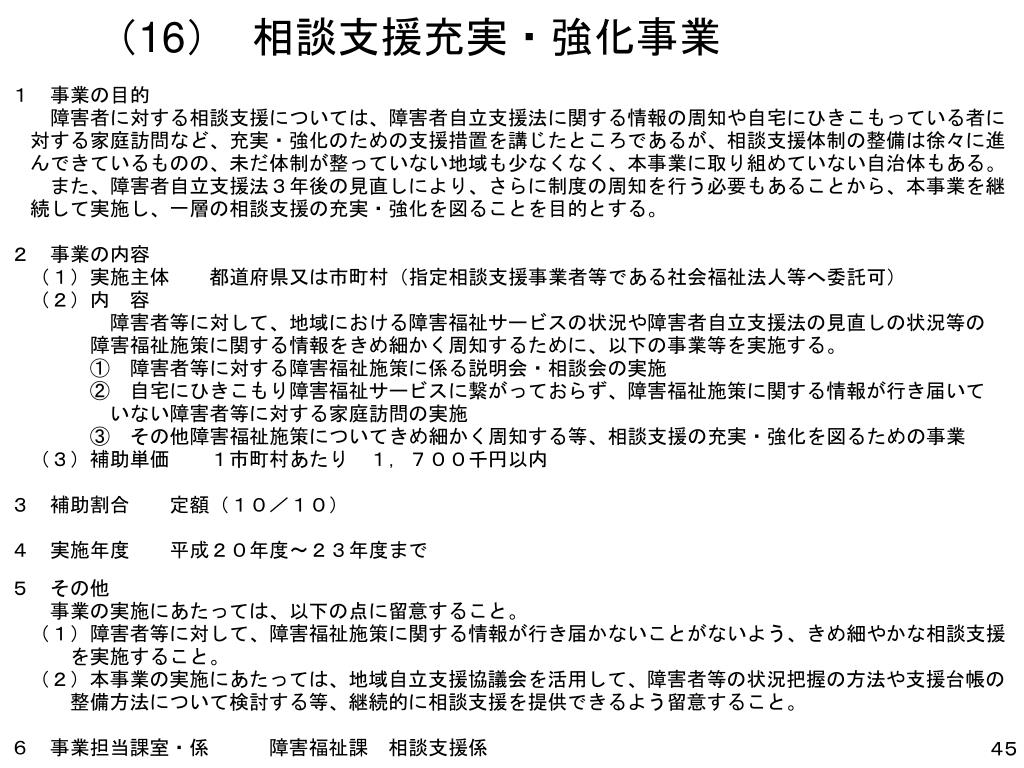 （16）　相談支援充実・強化事業

１　事業の目的
　障害者に対する相談支援については、障害者自立支援法に関する情報の周知や自宅にひきこもっている者に対する家庭訪問など、充実・強化のための支援措置を講じたところであるが、相談支援体制の整備は徐々に進んできているものの、未だ体制が整っていない地域も少なくなく、本事業に取り組めていない自治体もある。
　また、障害者自立支援法３年後の見直しにより、さらに制度の周知を行う必要もあることから、本事業を継続して実施し、一層の相談支援の充実・強化を図ることを目的とする。

２　事業の内容
（１）実施主体　　都道府県又は市町村（指定相談支援事業者等である社会福祉法人等へ委託可）
（２）内　容
　障害者等に対して、地域における障害福祉サービスの状況や障害者自立支援法の見直しの状況等の障害福祉施策に関する情報をきめ細かく周知するために、以下の事業等を実施する。
①　障害者等に対する障害福祉施策に係る説明会・相談会の実施
②　自宅にひきこもり障害福祉サービスに繋がっておらず、障害福祉施策に関する情報が行き届いていない障害者等に対する家庭訪問の実施
③　その他障害福祉施策についてきめ細かく周知する等、相談支援の充実・強化を図るための事業
（３）補助単価　　１市町村あたり　１，７００千円以内

３　補助割合　　定額（１０／１０）

４　実施年度　　平成２０年度～２３年度まで

５　その他
　事業の実施にあたっては、以下の点に留意すること。
（１）障害者等に対して、障害福祉施策に関する情報が行き届かないことがないよう、きめ細やかな相談支援を実施すること。
（２）本事業の実施にあたっては、地域自立支援協議会を活用して、障害者等の状況把握の方法や支援台帳の整備方法について検討する等、継続的に相談支援を提供できるよう留意すること。

６　事業担当課室・係　　障害福祉課　相談支援係

45